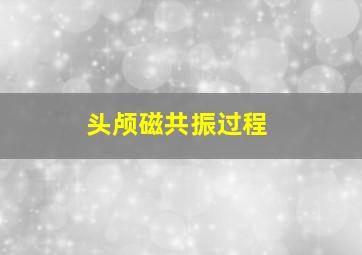 头颅磁共振过程